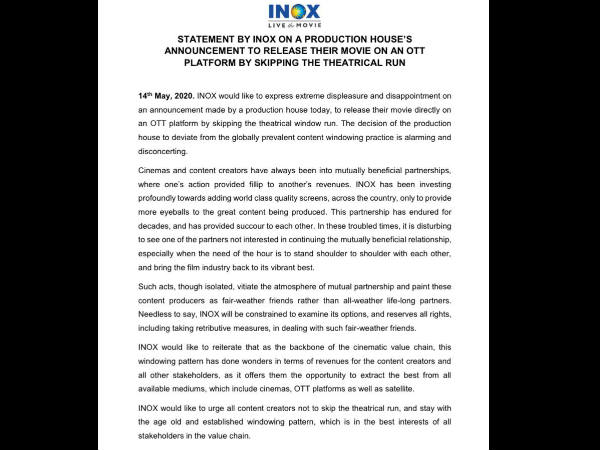 INOX
LIVE the MOVIE

STATEMENT BY INOX ON A PRODUCTION HOUSE'S ANNOUNCEMENT TO RELEASE THEIR MOVIE ON AN OTT PLATFORM BY SKIPPING THE THEATRICAL RUN

14th May, 2020. INOX would like to express extreme displeasure and disappointment on an announcement made by a production house today, to release their movie directly on an OTT platform by skipping the theatrical window run. The decision of the production house to deviate from the globally prevalent content windowing practice is alarming and disconcerting.

Cinemas and content creators have always been into mutually beneficial partnerships, where one's action provided fillip to another's revenues. INOX has been investing profoundly towards adding world class quality screens, across the country, only to provide more eyeballs to the great content being produced. This partnership has endured for decades, and has provided succour to each other. In these troubled times, it is disturbing to see one of the partners not interested in continuing the mutually beneficial relationship, especially when the need of the hour is to stand shoulder to shoulder with each other, and bring the film industry back to its vibrant best.

Such acts, though isolated, vitiate the atmosphere of mutual partnership and paint these content producers as fair-weather friends rather than all-weather life-long partners. Needless to say, INOX will be constrained to examine its options, and reserves all rights, including taking retributive measures, in dealing with such fair-weather friends.

INOX would like to reiterate that as the backbone of the cinematic value chain, this windowing pattern has done wonders in terms of revenues for the content creators and all other stakeholders, as it offers them the opportunity to extract the best from all available mediums, which include cinemas, OTT platforms as well as satellite.

INOX would like to urge all content creators not to skip the theatrical run, and stay with the age old and established windowing pattern, which is in the best interests of all stakeholders in the value chain.